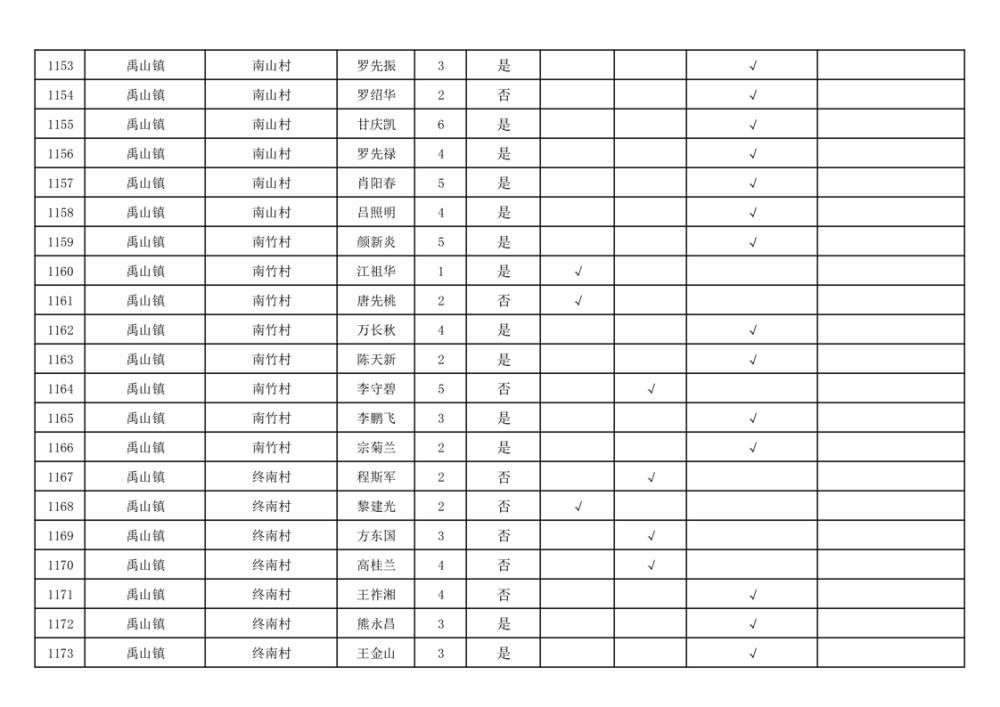 | 1153 | 禹山镇 | 南山村 | 罗先振 | 3 | 是 |  |  | √ |  |
|---|---|---|---|---|---|---|---|---|---|
| 1154 | 禹山镇 | 南山村 | 罗绍华 | 2 | 否 |  |  | √ |  |
| 1155 | 禹山镇 | 南山村 | 甘庆凯 | 6 | 是 |  |  | √ |  |
| 1156 | 禹山镇 | 南山村 | 罗先禄 | 4 | 是 |  |  | √ |  |
| 1157 | 禹山镇 | 南山村 | 肖阳春 | 5 | 是 |  |  | √ |  |
| 1158 | 禹山镇 | 南山村 | 吕照明 | 4 | 是 |  |  | √ |  |
| 1159 | 禹山镇 | 南竹村 | 颜新炎 | 5 | 是 |  |  | √ |  |
| 1160 | 禹山镇 | 南竹村 | 江祖华 | 1 | 是 | √ |  |  |  |
| 1161 | 禹山镇 | 南竹村 | 唐先桃 | 2 | 否 | √ |  |  |  |
| 1162 | 禹山镇 | 南竹村 | 万长秋 | 4 | 是 |  |  | √ |  |
| 1163 | 禹山镇 | 南竹村 | 陈天新 | 2 | 是 |  |  | √ |  |
| 1164 | 禹山镇 | 南竹村 | 李守碧 | 5 | 否 |  | √ |  |  |
| 1165 | 禹山镇 | 南竹村 | 李鹏飞 | 3 | 是 |  |  | √ |  |
| 1166 | 禹山镇 | 南竹村 | 宗菊兰 | 2 | 是 |  |  | √ |  |
| 1167 | 禹山镇 | 终南村 | 程斯军 | 2 | 否 |  | √ |  |  |
| 1168 | 禹山镇 | 终南村 | 黎建光 | 2 | 否 | √ |  |  |  |
| 1169 | 禹山镇 | 终南村 | 方东国 | 3 | 否 |  | √ |  |  |
| 1170 | 禹山镇 | 终南村 | 高桂兰 | 4 | 否 |  | √ |  |  |
| 1171 | 禹山镇 | 终南村 | 王祚湘 | 4 | 否 |  |  | √ |  |
| 1172 | 禹山镇 | 终南村 | 熊永昌 | 3 | 是 |  |  | √ |  |
| 1173 | 禹山镇 | 终南村 | 王金山 | 3 | 是 |  |  | √ |  |